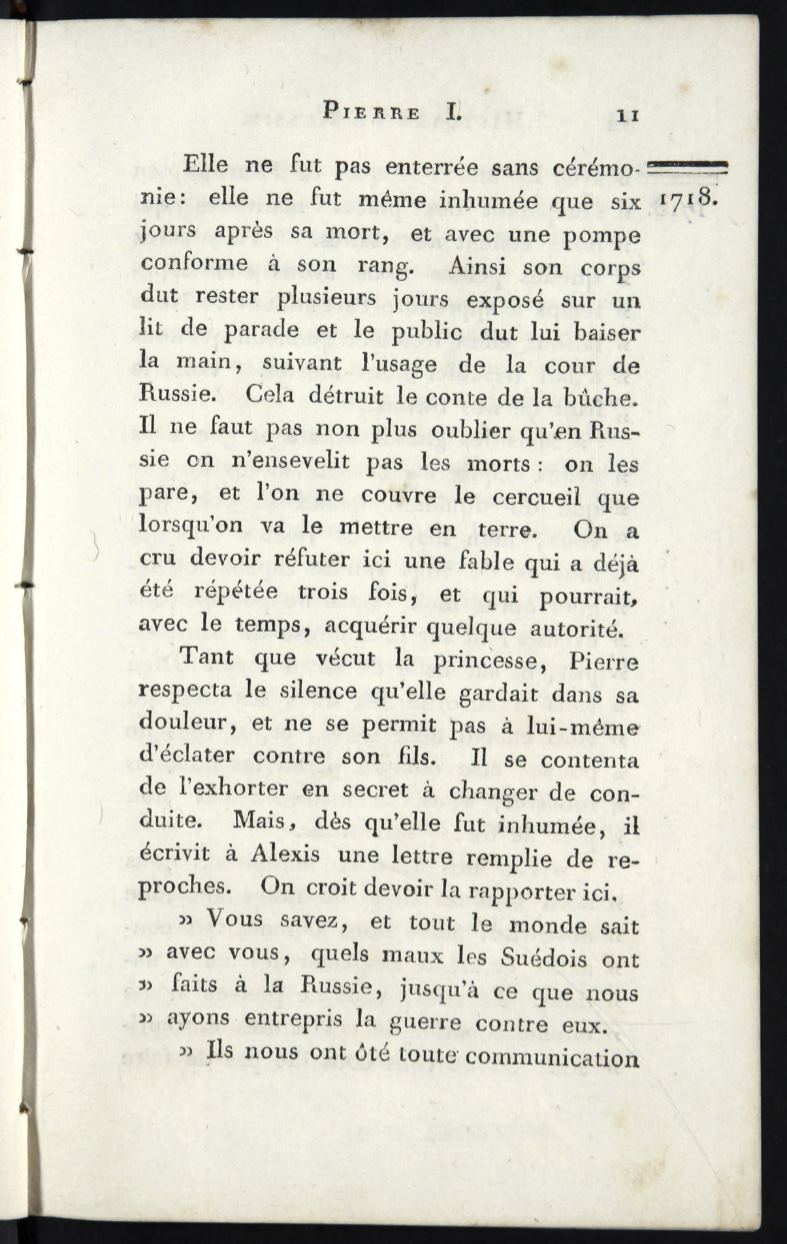 PIERRE I. 11

1718.

Elle ne fut pas enterrée sans cérémonie: elle ne fut même inhumée que six jours après sa mort, et avec une pompe conforme à son rang. Ainsi son corps dut rester plusieurs jours exposé sur un lit de parade et le public dut lui baiser la main, suivant l'usage de la cour de Russie. Cela détruit le conte de la bûche. Il ne faut pas non plus oublier qu'en Russie on n'ensevelit pas les morts : on les pare, et l'on ne couvre le cercueil que lorsqu'on va le mettre en terre. On a cru devoir réfuter ici une fable qui a déjà été répétée trois fois, et qui pourrait, avec le temps, acquérir quelque autorité.

Tant que vécut la princesse, Pierre respecta le silence qu'elle gardait dans sa douleur, et ne se permit pas à lui-même d'éclater contre son fils. Il se contenta de l'exhorter en secret à changer de conduite. Mais, dès qu'elle fut inhumée, il écrivit à Alexis une lettre remplie de reproches. On croit devoir la rapporter ici.

» Vous savez, et tout le monde sait » avec vous, quels maux les Suédois ont » faits à la Russie, jusqu'à ce que nous » ayons entrepris la guerre contre eux.

» Ils nous ont ôté toute communication